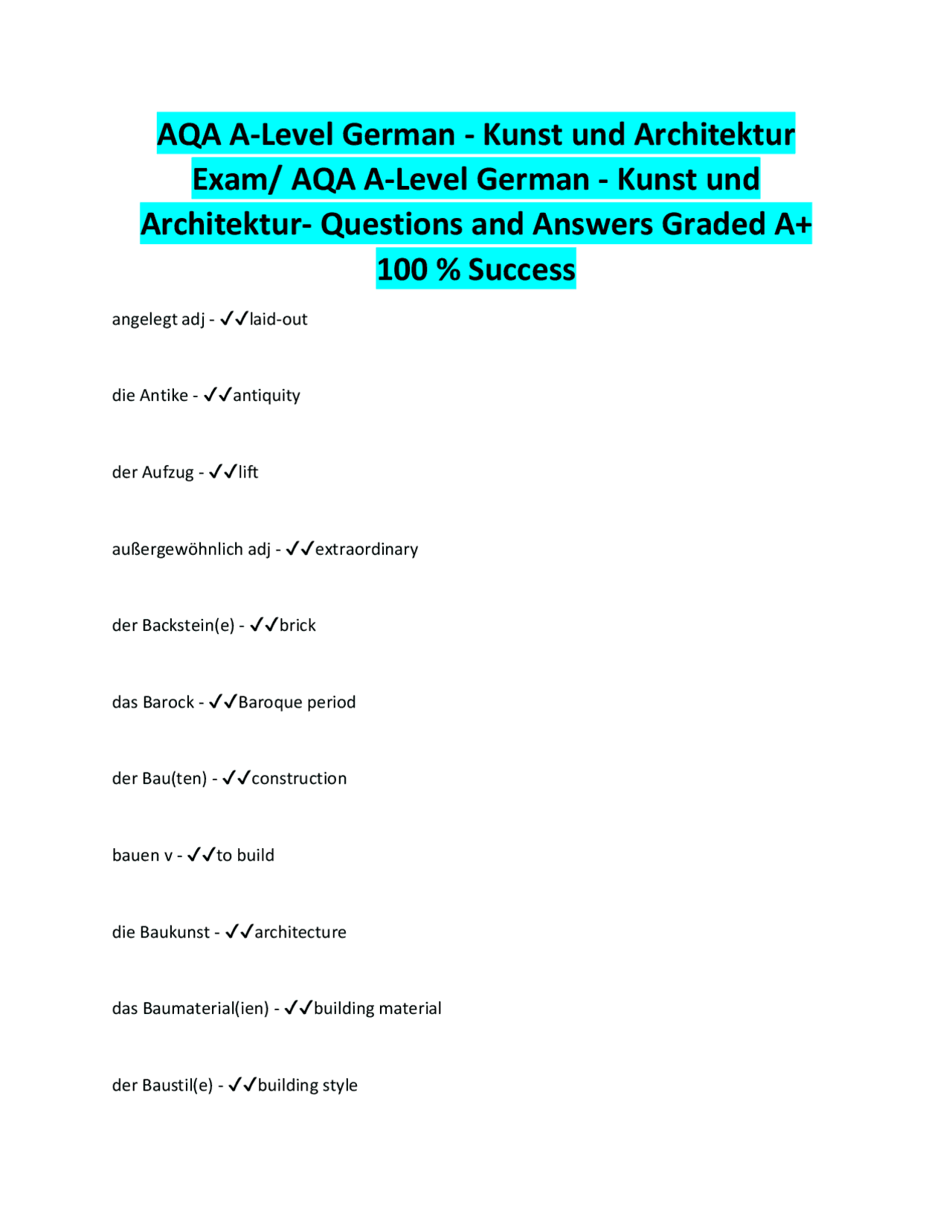 AQA A-Level German - Kunst und Architektur Exam/ AQA A-Level German - Kunst und Architektur- Questions and Answers Graded A+ 100 % Success

angelegt adj - ✓✓laid-out

die Antike - ✓✓antiquity

der Aufzug - ✓✓lift

außergewöhnlich adj - ✓✓extraordinary

der Backstein(e) - ✓✓brick

das Barock - ✓✓Baroque period

der Bau(ten) - ✓✓construction

bauen v - ✓✓to build

die Baukunst - ✓✓architecture

das Baumaterial(ien) - ✓✓building material

der Baustil(e) - ✓✓building style